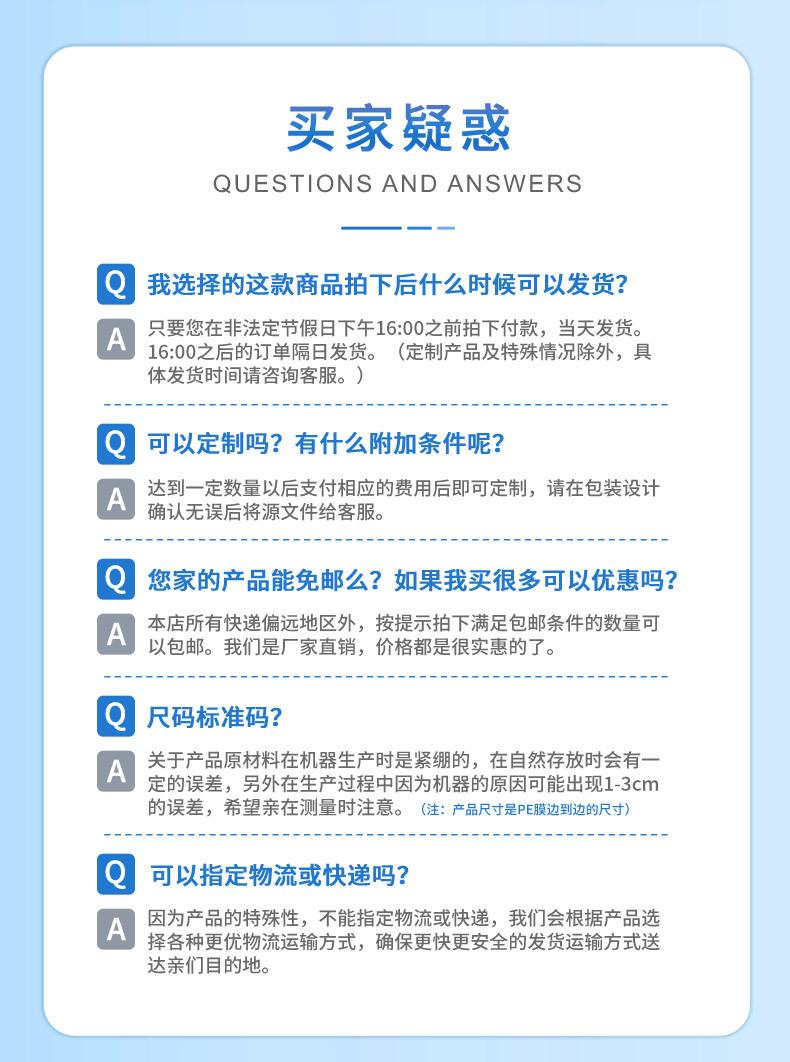 买家疑惑

QUESTIONS AND ANSWERS

Q 我选择的这款商品拍下后什么时候可以发货?

A 只要您在非法定节假日下午16:00之前拍下付款，当天发货。16:00之后的订单隔日发货。（定制产品及特殊情况除外，具体发货时间请咨询客服。）

Q 可以定制吗？有什么附加条件呢?

A 达到一定数量以后支付相应的费用后即可定制，请在包装设计确认无误后将源文件给客服。

Q 您家的产品能免邮么？如果我买很多可以优惠吗?

A 本店所有快递偏远地区外，按提示拍下满足包邮条件的数量可以包邮。我们是厂家直销，价格都是很实惠的了。

Q 尺码标准码?

A 关于产品原材料在机器生产时是紧绷的，在自然存放时会有一定的误差，另外在生产过程中因为机器的原因可能出现1-3cm的误差，希望亲在测量时注意。（注：产品尺寸是PE膜边到边的尺寸）

Q 可以指定物流或快递吗?

A 因为产品的特殊性，不能指定物流或快递，我们会根据产品选择各种更优物流运输方式，确保更快更安全的发货运输方式送达亲们目的地。